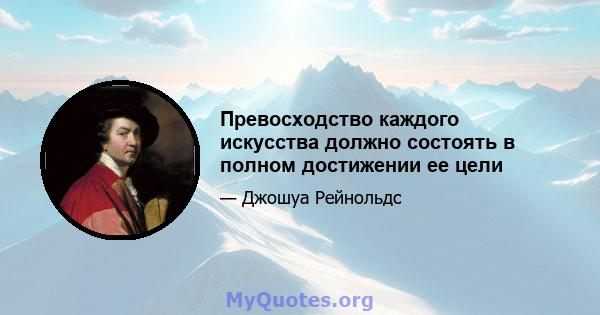 Превосходство каждого искусства должно состоять в полном достижении ее цели

— Джошуа Рейнольдс

MyQuotes.org